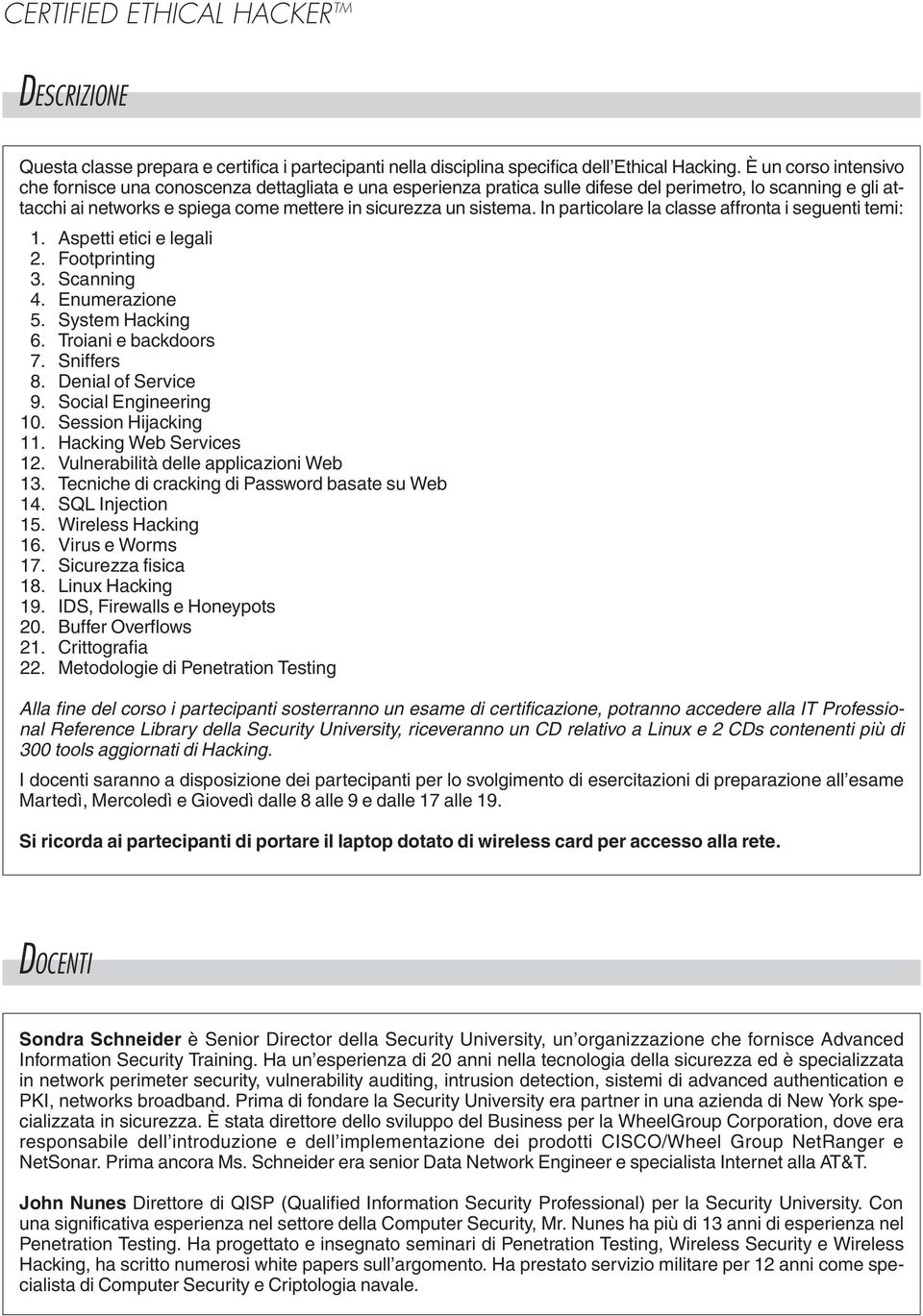 CERTIFIED ETHICAL HACKER™

DESCRIZIONE

Questa classe prepara e certifica i partecipanti nella disciplina specifica dell'Ethical Hacking. È un corso intensivo che fornisce una conoscenza dettagliata e una esperienza pratica sulle difese del perimetro, lo scanning e gli attacchi ai networks e spiega come mettere in sicurezza un sistema. In particolare la classe affronta i seguenti temi:

1. Aspetti etici e legali
2. Footprinting
3. Scanning
4. Enumerazione
5. System Hacking
6. Troiani e backdoors
7. Sniffers
8. Denial of Service
9. Social Engineering
10. Session Hijacking
11. Hacking Web Services
12. Vulnerabilità delle applicazioni Web
13. Tecniche di cracking di Password basate su Web
14. SQL Injection
15. Wireless Hacking
16. Virus e Worms
17. Sicurezza fisica
18. Linux Hacking
19. IDS, Firewalls e Honeypots
20. Buffer Overflows
21. Crittografia
22. Metodologie di Penetration Testing

Alla fine del corso i partecipanti sosterranno un esame di certificazione, potranno accedere alla IT Professional Reference Library della Security University, riceveranno un CD relativo a Linux e 2 CDs contenenti più di 300 tools aggiornati di Hacking.

I docenti saranno a disposizione dei partecipanti per lo svolgimento di esercitazioni di preparazione all'esame Martedì, Mercoledì e Giovedì dalle 8 alle 9 e dalle 17 alle 19.

Si ricorda ai partecipanti di portare il laptop dotato di wireless card per accesso alla rete.

DOCENTI

Sondra Schneider è Senior Director della Security University, un'organizzazione che fornisce Advanced Information Security Training. Ha un'esperienza di 20 anni nella tecnologia della sicurezza ed è specializzata in network perimeter security, vulnerability auditing, intrusion detection, sistemi di advanced authentication e PKI, networks broadband. Prima di fondare la Security University era partner in una azienda di New York specializzata in sicurezza. È stata direttore dello sviluppo del Business per la WheelGroup Corporation, dove era responsabile dell'introduzione e dell'implementazione dei prodotti CISCO/Wheel Group NetRanger e NetSonar. Prima ancora Ms. Schneider era senior Data Network Engineer e specialista Internet alla AT&T.

John Nunes Direttore di QISP (Qualified Information Security Professional) per la Security University. Con una significativa esperienza nel settore della Computer Security, Mr. Nunes ha più di 13 anni di esperienza nel Penetration Testing. Ha progettato e insegnato seminari di Penetration Testing, Wireless Security e Wireless Hacking, ha scritto numerosi white papers sull'argomento. Ha prestato servizio militare per 12 anni come specialista di Computer Security e Criptologia navale.